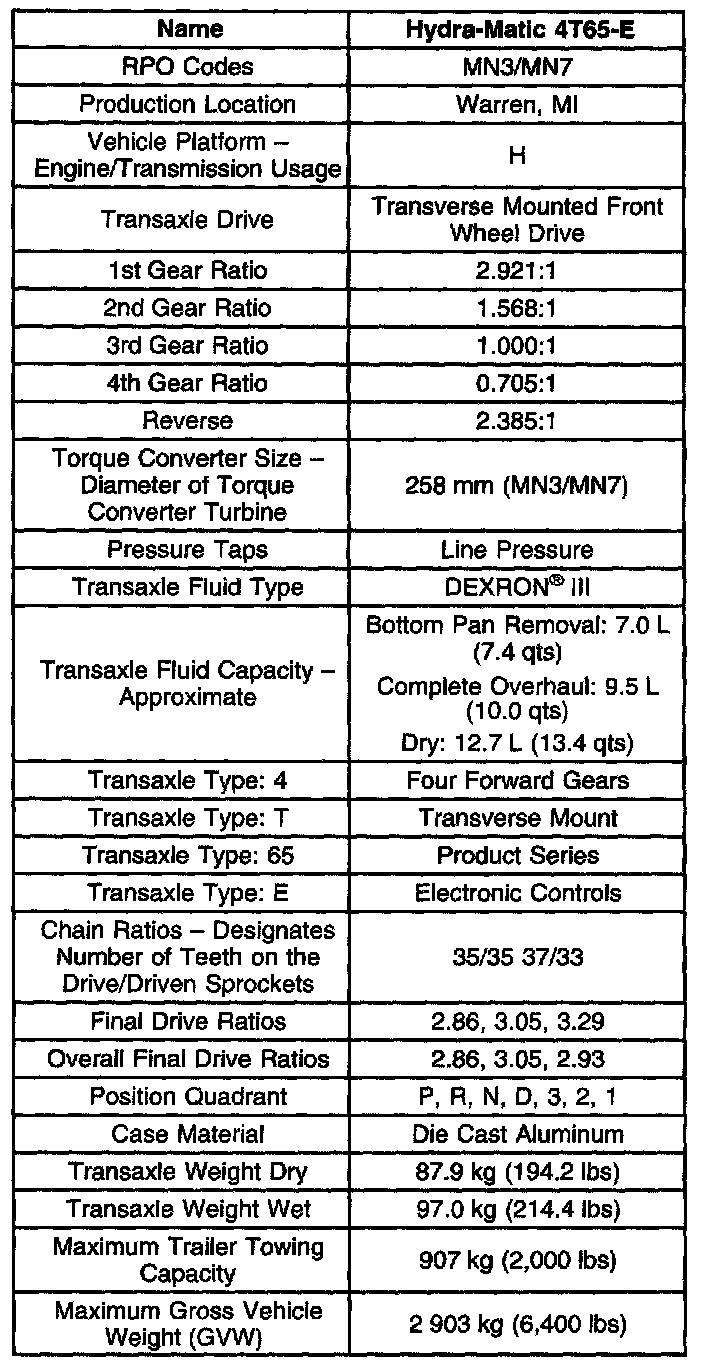 | Name | Hydra-Matic 4T65-E |
|---|---|
| RPO Codes | MN3/MN7 |
| Production Location | Warren, MI |
| Vehicle Platform – Engine/Transmission Usage | H |
| Transaxle Drive | Transverse Mounted Front Wheel Drive |
| 1st Gear Ratio | 2.921:1 |
| 2nd Gear Ratio | 1.568:1 |
| 3rd Gear Ratio | 1.000:1 |
| 4th Gear Ratio | 0.705:1 |
| Reverse | 2.385:1 |
| Torque Converter Size – Diameter of Torque Converter Turbine | 258 mm (MN3/MN7) |
| Pressure Taps | Line Pressure |
| Transaxle Fluid Type | DEXRON® III |
| Transaxle Fluid Capacity – Approximate | Bottom Pan Removal: 7.0 L (7.4 qts) Complete Overhaul: 9.5 L (10.0 qts) Dry: 12.7 L (13.4 qts) |
| Transaxle Type: 4 | Four Forward Gears |
| Transaxle Type: T | Transverse Mount |
| Transaxle Type: 65 | Product Series |
| Transaxle Type: E | Electronic Controls |
| Chain Ratios – Designates Number of Teeth on the Drive/Driven Sprockets | 35/35 37/33 |
| Final Drive Ratios | 2.86, 3.05, 3.29 |
| Overall Final Drive Ratios | 2.86, 3.05, 2.93 |
| Position Quadrant | P, R, N, D, 3, 2, 1 |
| Case Material | Die Cast Aluminum |
| Transaxle Weight Dry | 87.9 kg (194.2 lbs) |
| Transaxle Weight Wet | 97.0 kg (214.4 lbs) |
| Maximum Trailer Towing Capacity | 907 kg (2,000 lbs) |
| Maximum Gross Vehicle Weight (GVW) | 2 903 kg (6,400 lbs) |